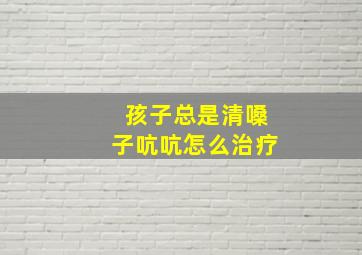 孩子总是清嗓子吭吭怎么治疗